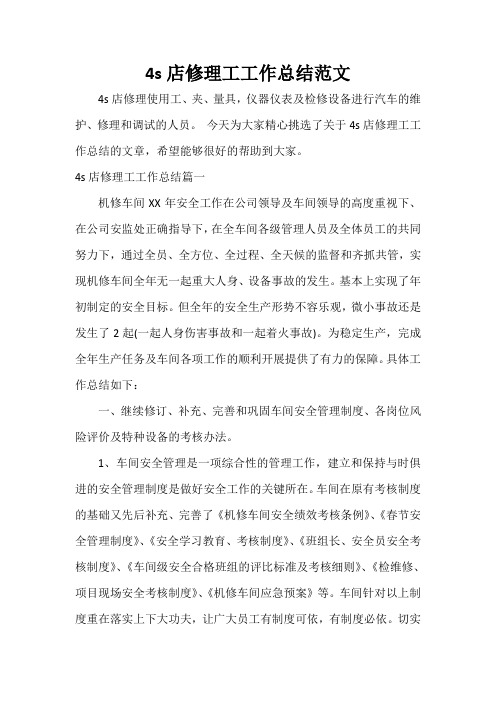 4s 店修理工工作总结范文

4s 店修理使用工、夹、量具，仪器仪表及检修设备进行汽车的维护、修理和调试的人员。 今天为大家精心挑选了关于 4s 店修理工工作总结的文章，希望能够很好的帮助到大家。

4s 店修理工工作总结篇一

机修车间 XX 年安全工作在公司领导及车间领导的高度重视下、在公司安监处正确指导下，在全车间各级管理人员及全体员工的共同努力下，通过全员、全方位、全过程、全天候的监督和齐抓共管，实现机修车间全年无一起重大人身、设备事故的发生。基本上实现了年初制定的安全目标。但全年的安全生产形势不容乐观，微小事故还是发生了 2 起(一起人身伤害事故和一起着火事故)。为稳定生产，完成全年生产任务及车间各项工作的顺利开展提供了有力的保障。具体工作总结如下：

一、继续修订、补充、完善和巩固车间安全管理制度、各岗位风险评价及特种设备的考核办法。

1、车间安全管理是一项综合性的管理工作，建立和保持与时俱进的安全管理制度是做好安全工作的关键所在。车间在原有考核制度的基础又先后补充、完善了《机修车间安全绩效考核条例》、《春节安全管理制度》、《安全学习教育、考核制度》、《班组长、安全员安全考核制度》、《车间级安全合格班组的评比标准及考核细则》、《检维修、项目现场安全考核制度》、《机修车间应急预案》等。车间针对以上制度重在落实上下大功夫，让广大员工有制度可依，有制度必依。切实